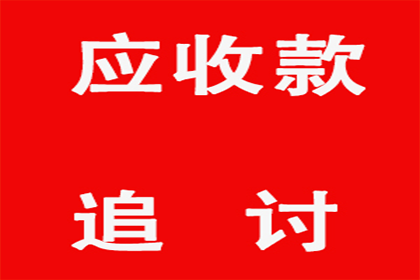 应收款

追 讨